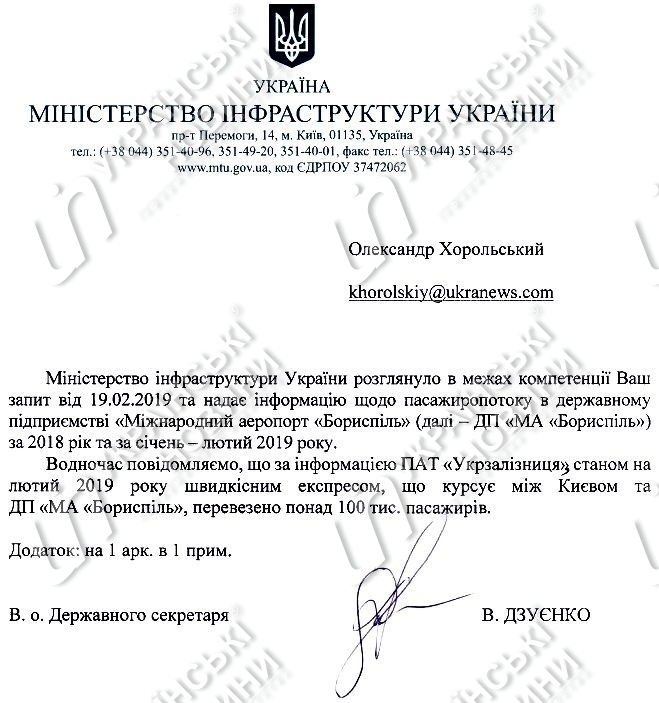 УКРАЇНА
МІНІСТЕРСТВО ІНФРАСТРУКТУРИ УКРАЇНИ
пр-т Перемоги, 14, м. Київ, 01135, Україна
тел.: (+38 044) 351-40-96, 351-49-20, 351-40-01, факс тел.: (+38 044) 351-48-45
www.mtu.gov.ua, код ЄДРПОУ 37472062

Олександр Хорольський

khorolskiy@ukranews.com

Міністерство інфраструктури України розглянуло в межах компетенції Ваш запит від 19.02.2019 та надає інформацію щодо пасажиропотоку в державному підприємстві «Міжнародний аеропорт «Бориспіль» (далі – ДП «МА «Бориспіль») за 2018 рік та за січень – лютий 2019 року.

Водночас повідомляємо, що за інформацією ПАТ «Укрзалізниця» станом на лютий 2019 року швидкісним експресом, що курсує між Києвом та ДП «МА «Бориспіль», перевезено понад 100 тис. пасажирів.

Додаток: на 1 арк. в 1 прим.

В. о. Державного секретаря В. ДЗУЄНКО

УКРАЇНСЬКІ НОВИНИ